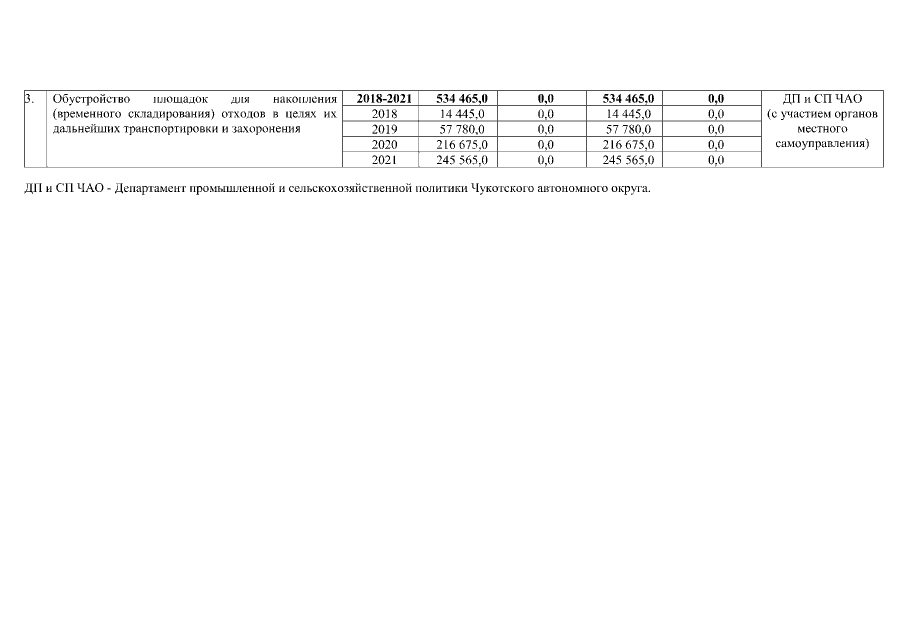 | 3. | Обустройство площадок для накопления (временного складирования) отходов в целях их дальнейших транспортировки и захоронения | 2018-2021 | 534 465,0 | 0,0 | 534 465,0 | 0,0 | ДП и СП ЧАО (с участием органов местного самоуправления) |
|---|---|---|---|---|---|---|---|
| | | 2018 | 14 445,0 | 0,0 | 14 445,0 | 0,0 | |
| | | 2019 | 57 780,0 | 0,0 | 57 780,0 | 0,0 | |
| | | 2020 | 216 675,0 | 0,0 | 216 675,0 | 0,0 | |
| | | 2021 | 245 565,0 | 0,0 | 245 565,0 | 0,0 | |

ДП и СП ЧАО - Департамент промышленной и сельскохозяйственной политики Чукотского автономного округа.